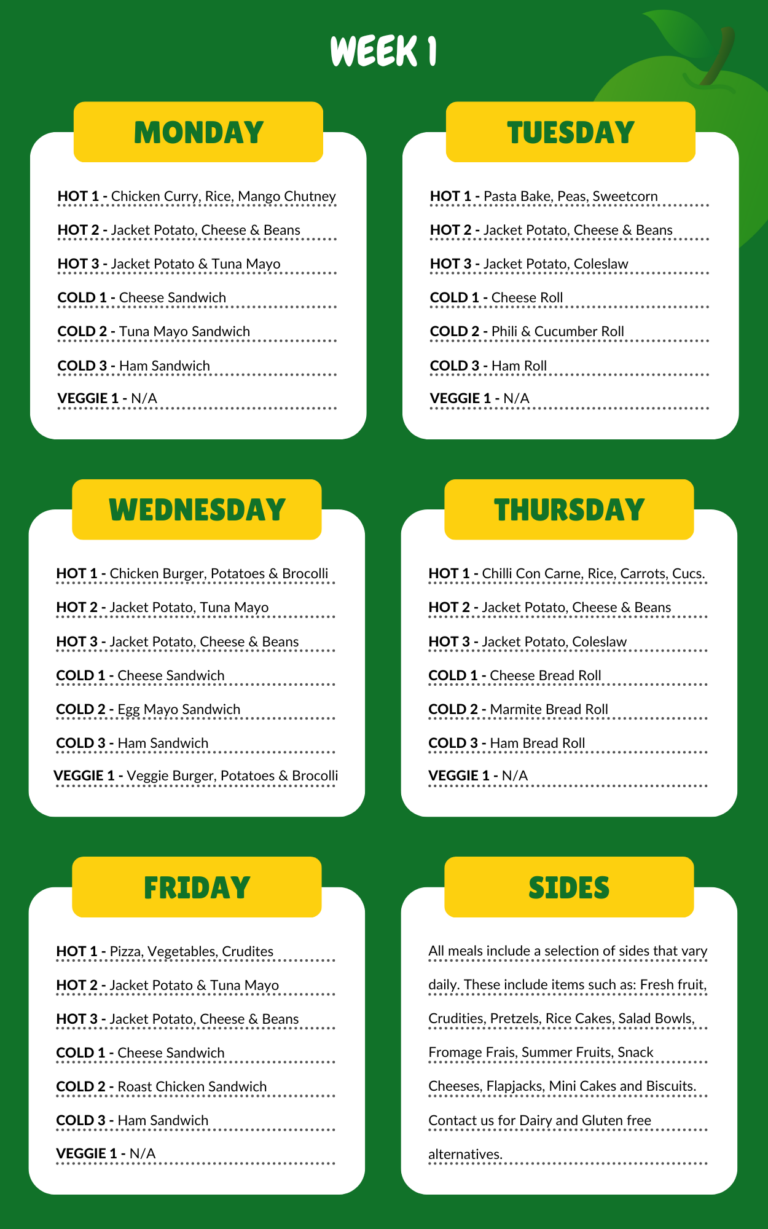 WEEK 1

MONDAY

HOT 1 - Chicken Curry, Rice, Mango Chutney
HOT 2 - Jacket Potato, Cheese & Beans
HOT 3 - Jacket Potato & Tuna Mayo
COLD 1 - Cheese Sandwich
COLD 2 - Tuna Mayo Sandwich
COLD 3 - Ham Sandwich
VEGGIE 1 - N/A

TUESDAY

HOT 1 - Pasta Bake, Peas, Sweetcorn
HOT 2 - Jacket Potato, Cheese & Beans
HOT 3 - Jacket Potato, Coleslaw
COLD 1 - Cheese Roll
COLD 2 - Phili & Cucumber Roll
COLD 3 - Ham Roll
VEGGIE 1 - N/A

WEDNESDAY

HOT 1 - Chicken Burger, Potatoes & Brocolli
HOT 2 - Jacket Potato, Tuna Mayo
HOT 3 - Jacket Potato, Cheese & Beans
COLD 1 - Cheese Sandwich
COLD 2 - Egg Mayo Sandwich
COLD 3 - Ham Sandwich
VEGGIE 1 - Veggie Burger, Potatoes & Brocolli

THURSDAY

HOT 1 - Chilli Con Carne, Rice, Carrots, Cucs.
HOT 2 - Jacket Potato, Cheese & Beans
HOT 3 - Jacket Potato, Coleslaw
COLD 1 - Cheese Bread Roll
COLD 2 - Marmite Bread Roll
COLD 3 - Ham Bread Roll
VEGGIE 1 - N/A

FRIDAY

HOT 1 - Pizza, Vegetables, Crudites
HOT 2 - Jacket Potato & Tuna Mayo
HOT 3 - Jacket Potato, Cheese & Beans
COLD 1 - Cheese Sandwich
COLD 2 - Roast Chicken Sandwich
COLD 3 - Ham Sandwich
VEGGIE 1 - N/A

SIDES

All meals include a selection of sides that vary daily. These include items such as: Fresh fruit, Crudities, Pretzels, Rice Cakes, Salad Bowls, Fromage Frais, Summer Fruits, Snack Cheeses, Flapjacks, Mini Cakes and Biscuits. Contact us for Dairy and Gluten free alternatives.